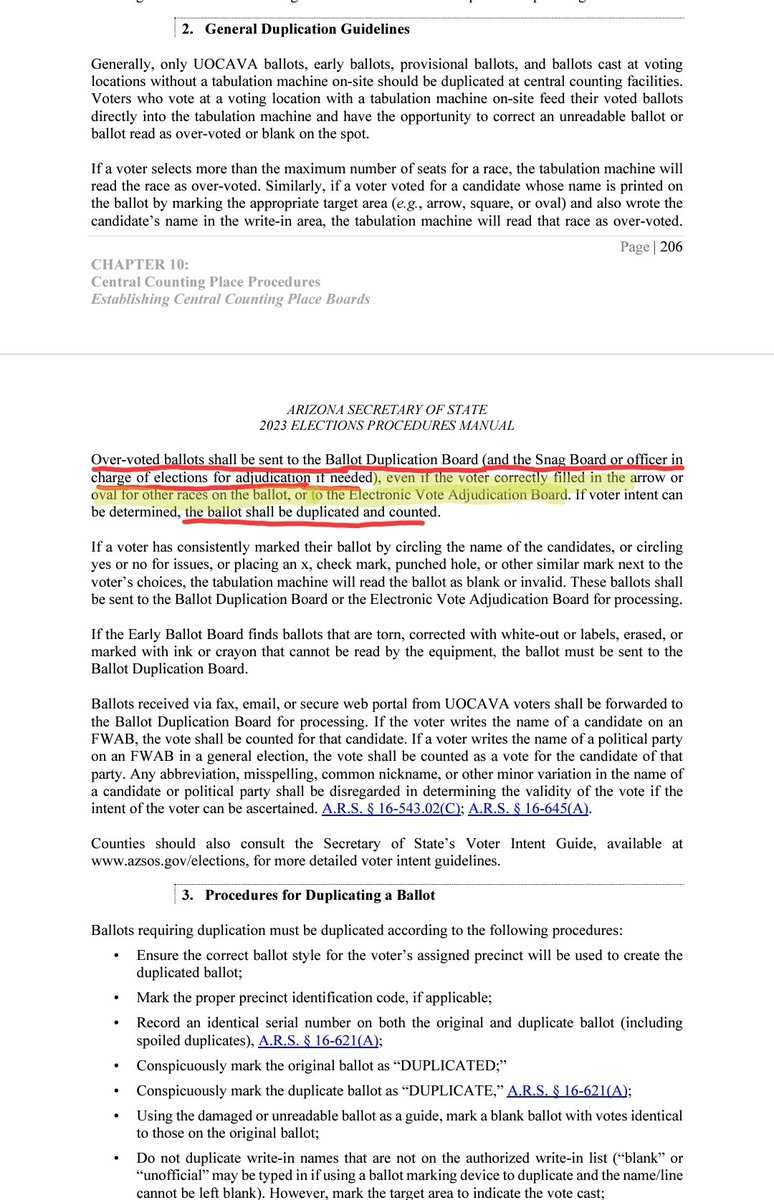 2. General Duplication Guidelines

Generally, only UOCAVA ballots, early ballots, provisional ballots, and ballots cast at voting locations without a tabulation machine on-site should be duplicated at central counting facilities. Voters who vote at a voting location with a tabulation machine on-site feed their voted ballots directly into the tabulation machine and have the opportunity to correct an unreadable ballot or ballot read as over-voted or blank on the spot.

If a voter selects more than the maximum number of seats for a race, the tabulation machine will read the race as over-voted. Similarly, if a voter voted for a candidate whose name is printed on the ballot by marking the appropriate target area (e.g., arrow, square, or oval) and also wrote the candidate's name in the write-in area, the tabulation machine will read that race as over-voted.

Page | 206

CHAPTER 10:
Central Counting Place Procedures
Establishing Central Counting Place Boards

ARIZONA SECRETARY OF STATE
2023 ELECTIONS PROCEDURES MANUAL

Over-voted ballots shall be sent to the Ballot Duplication Board (and the Snag Board or officer in charge of elections for adjudication if needed), even if the voter correctly filled in the arrow or oval for other races on the ballot, or to the Electronic Vote Adjudication Board. If voter intent can be determined, the ballot shall be duplicated and counted.

If a voter has consistently marked their ballot by circling the name of the candidates, or circling yes or no for issues, or placing an x, check mark, punched hole, or other similar mark next to the voter's choices, the tabulation machine will read the ballot as blank or invalid. These ballots shall be sent to the Ballot Duplication Board or the Electronic Vote Adjudication Board for processing.

If the Early Ballot Board finds ballots that are torn, corrected with white-out or labels, erased, or marked with ink or crayon that cannot be read by the equipment, the ballot must be sent to the Ballot Duplication Board.

Ballots received via fax, email, or secure web portal from UOCAVA voters shall be forwarded to the Ballot Duplication Board for processing. If the voter writes the name of a candidate on an FWAB, the vote shall be counted for that candidate. If a voter writes the name of a political party on an FWAB in a general election, the vote shall be counted as a vote for the candidate of that party. Any abbreviation, misspelling, common nickname, or other minor variation in the name of a candidate or political party shall be disregarded in determining the validity of the vote if the intent of the voter can be ascertained. A.R.S. § 16-543.02(C); A.R.S. § 16-645(A).

Counties should also consult the Secretary of State's Voter Intent Guide, available at www.azsos.gov/elections, for more detailed voter intent guidelines.

3. Procedures for Duplicating a Ballot

Ballots requiring duplication must be duplicated according to the following procedures:

• Ensure the correct ballot style for the voter's assigned precinct will be used to create the duplicated ballot;
• Mark the proper precinct identification code, if applicable;
• Record an identical serial number on both the original and duplicate ballot (including spoiled duplicates), A.R.S. § 16-621(A);
• Conspicuously mark the original ballot as "DUPLICATED;"
• Conspicuously mark the duplicate ballot as "DUPLICATE," A.R.S. § 16-621(A);
• Using the damaged or unreadable ballot as a guide, mark a blank ballot with votes identical to those on the original ballot;
• Do not duplicate write-in names that are not on the authorized write-in list ("blank" or "unofficial" may be typed in if using a ballot marking device to duplicate and the name/line cannot be left blank). However, mark the target area to indicate the vote cast;